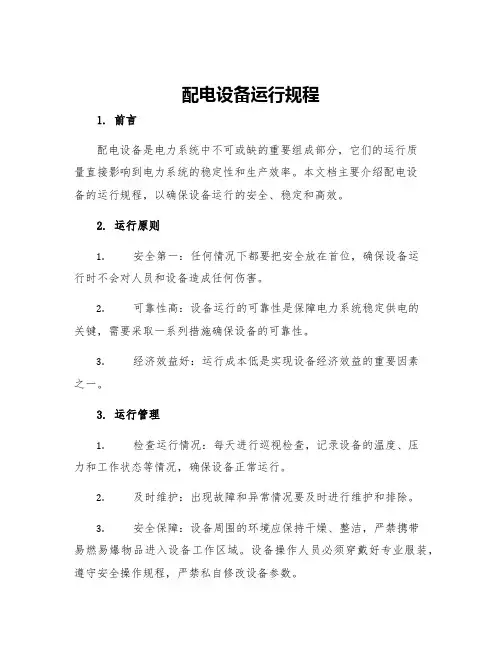 配电设备运行规程

1. 前言

配电设备是电力系统中不可或缺的重要组成部分，它们的运行质量直接影响到电力系统的稳定性和生产效率。本文档主要介绍配电设备的运行规程，以确保设备运行的安全、稳定和高效。

2. 运行原则

1. 安全第一：任何情况下都要把安全放在首位，确保设备运行时不会对人员和设备造成任何伤害。

2. 可靠性高：设备运行的可靠性是保障电力系统稳定供电的关键，需要采取一系列措施确保设备的可靠性。

3. 经济效益好：运行成本低是实现设备经济效益的重要因素之一。

3. 运行管理

1. 检查运行情况：每天进行巡视检查，记录设备的温度、压力和工作状态等情况，确保设备正常运行。

2. 及时维护：出现故障和异常情况要及时进行维护和排除。

3. 安全保障：设备周围的环境应保持干燥、整洁，严禁携带易燃易爆物品进入设备工作区域。设备操作人员必须穿戴好专业服装，遵守安全操作规程，严禁私自修改设备参数。